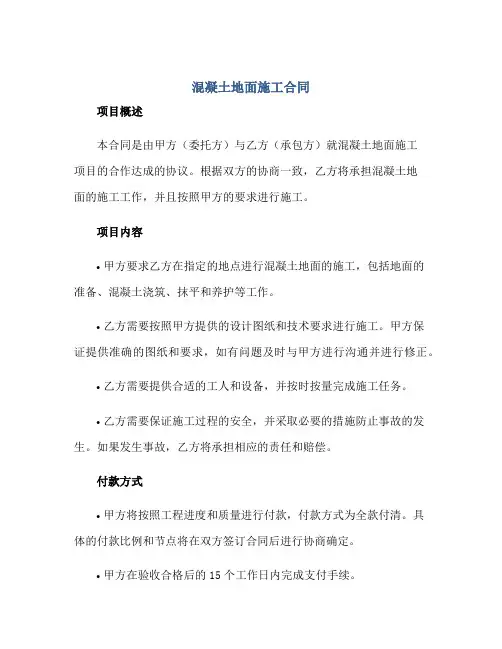 混凝土地面施工合同

项目概述

本合同是由甲方（委托方）与乙方（承包方）就混凝土地面施工项目的合作达成的协议。根据双方的协商一致，乙方将承担混凝土地面的施工工作，并且按照甲方的要求进行施工。

项目内容

• 甲方要求乙方在指定的地点进行混凝土地面的施工，包括地面的准备、混凝土浇筑、抹平和养护等工作。

• 乙方需要按照甲方提供的设计图纸和技术要求进行施工。甲方保证提供准确的图纸和要求，如有问题及时与甲方进行沟通并进行修正。

• 乙方需要提供合适的工人和设备，并按时按量完成施工任务。

• 乙方需要保证施工过程的安全，并采取必要的措施防止事故的发生。如果发生事故，乙方将承担相应的责任和赔偿。

付款方式

• 甲方将按照工程进度和质量进行付款，付款方式为全款付清。具体的付款比例和节点将在双方签订合同后进行协商确定。

• 甲方在验收合格后的 15 个工作日内完成支付手续。